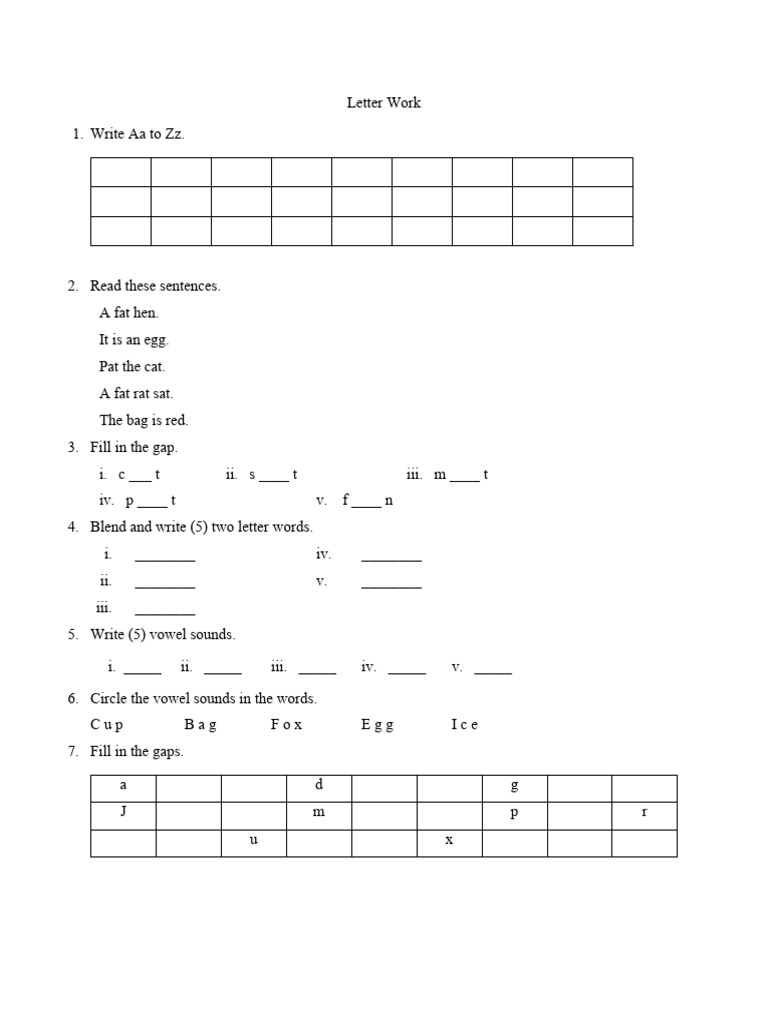 Letter Work

1. Write Aa to Zz.

| | | | | | | | | |
|---|---|---|---|---|---|---|---|---|
| | | | | | | | | |
| | | | | | | | | |
| | | | | | | | | |

2. Read these sentences.

A fat hen.

It is an egg.

Pat the cat.

A fat rat sat.

The bag is red.

3. Fill in the gap.

i. c ___ t ii. s ____ t iii. m ____ t

iv. p ____ t v. f ____ n

4. Blend and write (5) two letter words.

i. ________ iv. ________

ii. ________ v. ________

iii. ________

5. Write (5) vowel sounds.

i. _____ ii. _____ iii. _____ iv. _____ v. _____

6. Circle the vowel sounds in the words.

C u p B a g F o x E g g I c e

7. Fill in the gaps.

| a | | | d | | | g | | |
|---|---|---|---|---|---|---|---|---|
| J | | | m | | | p | | r |
| | | u | | | x | | | |